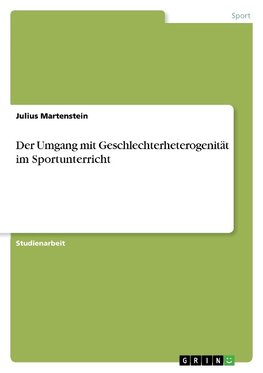 Sport

Julius Martenstein

Der Umgang mit Geschlechterheterogenität im Sportunterricht

Studienarbeit

GRIN